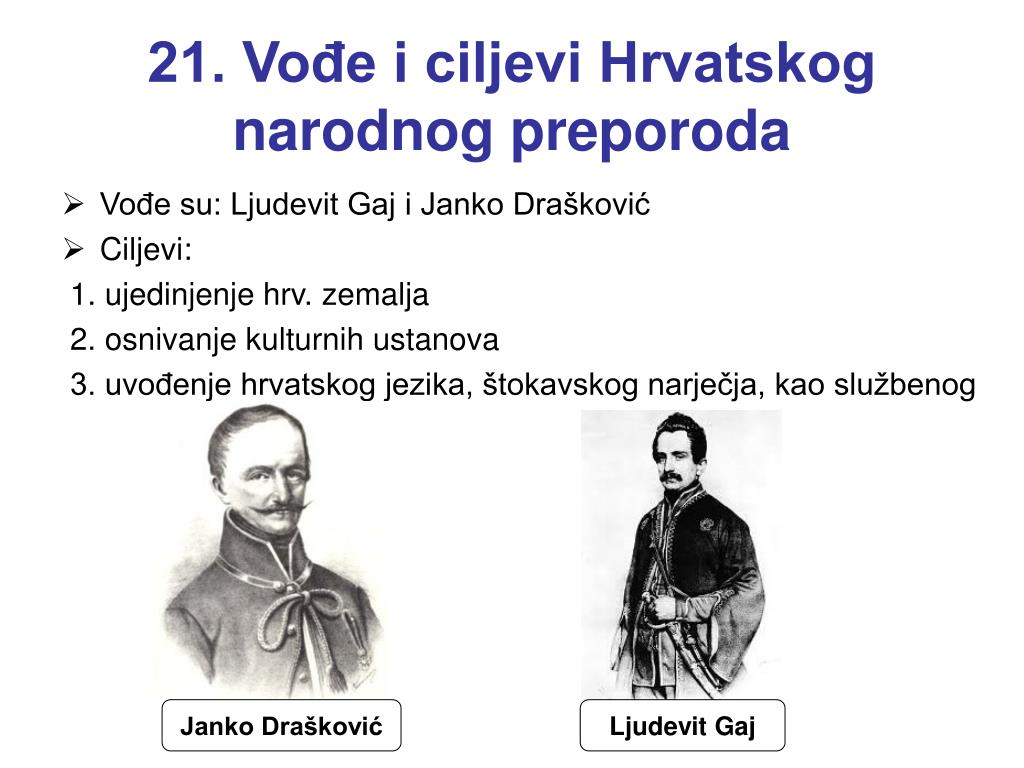 21. Vođe i ciljevi Hrvatskog narodnog preporoda

➢ Vođe su: Ljudevit Gaj i Janko Drašković
➢ Ciljevi:
1. ujedinjenje hrv. zemalja
2. osnivanje kulturnih ustanova
3. uvođenje hrvatskog jezika, štokavskog narječja, kao službenog

Janko Drašković

Ljudevit Gaj